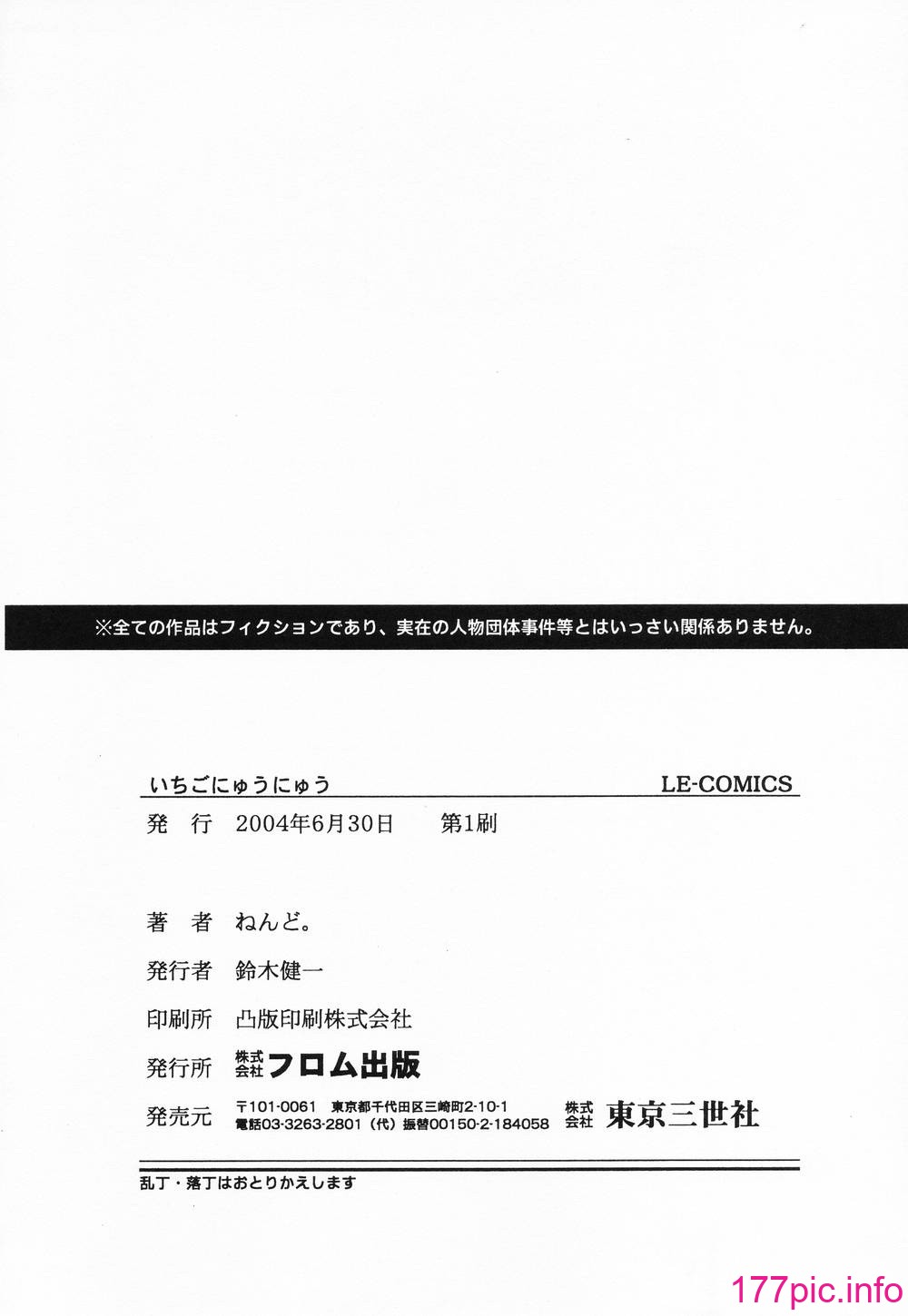 ※全ての作品はフィクションであり、実在の人物団体事件等とはいっさい関係ありません。

いちごにゅうにゅう

LE-COMICS

発　行　2004年6月30日　　第1刷

著　者　ねんど。

発行者　鈴木健一

印刷所　凸版印刷株式会社

発行所　株式会社 フロム出版

発売元　〒101-0061　東京都千代田区三崎町2-10-1　電話03-3263-2801（代）振替00150-2-184058　株式会社 東京三世社

乱丁・落丁はおとりかえします

177pic.info